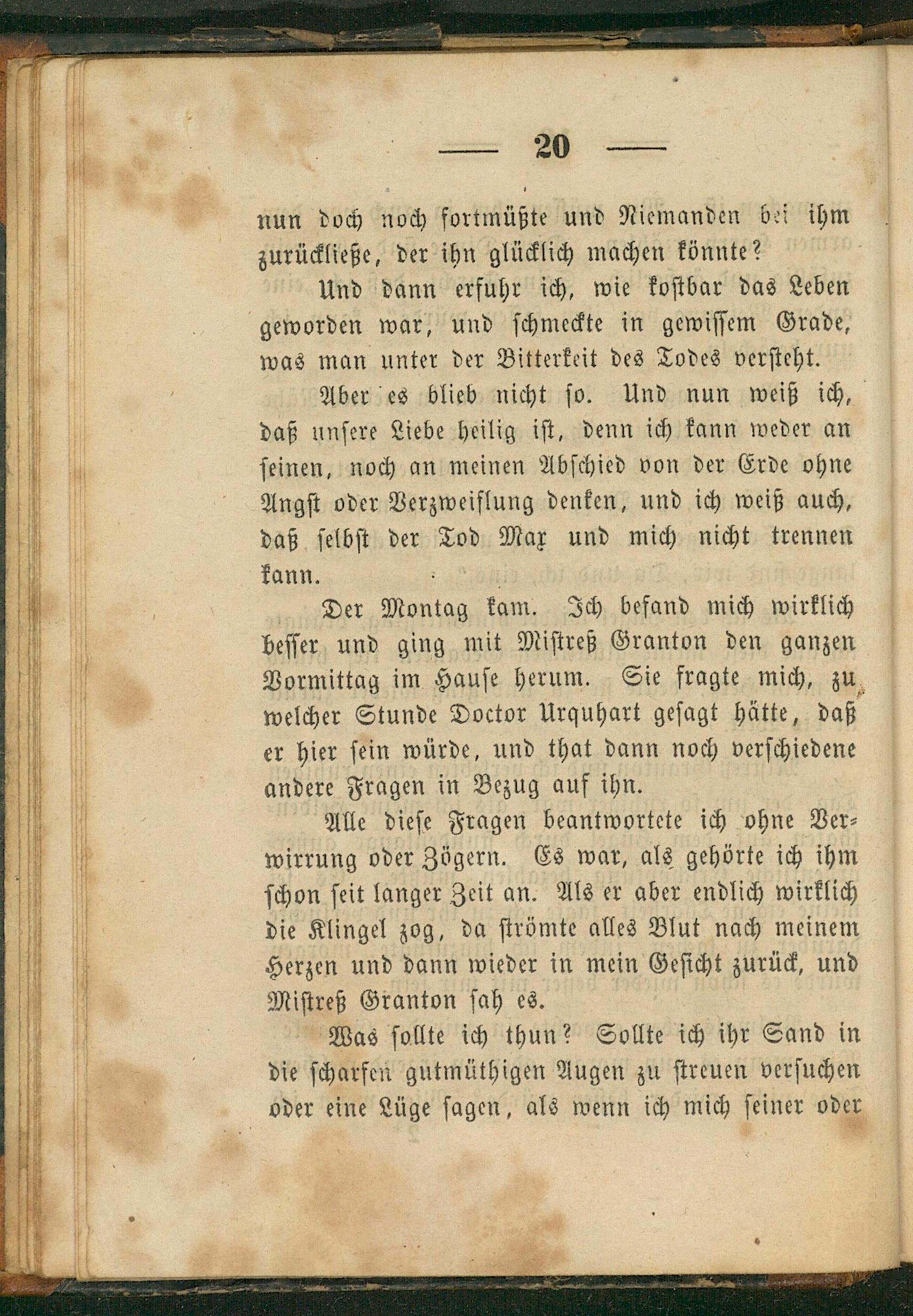 — 20 —

nun doch noch fortmüßte und Niemanden bei ihm zurückließe, der ihn glücklich machen könnte?

Und dann erfuhr ich, wie kostbar das Leben geworden war, und schmeckte in gewissem Grade, was man unter der Bitterkeit des Todes versteht.

Aber es blieb nicht so. Und nun weiß ich, daß unsere Liebe heilig ist, denn ich kann weder an seinen, noch an meinen Abschied von der Erde ohne Angst oder Verzweiflung denken, und ich weiß auch, daß selbst der Tod Max und mich nicht trennen kann.

Der Montag kam. Ich befand mich wirklich besser und ging mit Mistreß Granton den ganzen Vormittag im Hause herum. Sie fragte mich, zu welcher Stunde Doctor Urquhart gesagt hätte, daß er hier sein würde, und that dann noch verschiedene andere Fragen in Bezug auf ihn.

Alle diese Fragen beantwortete ich ohne Verwirrung oder Zögern. Es war, als gehörte ich ihm schon seit langer Zeit an. Als er aber endlich wirklich die Klingel zog, da strömte alles Blut nach meinem Herzen und dann wieder in mein Gesicht zurück, und Mistreß Granton sah es.

Was sollte ich thun? Sollte ich ihr Sand in die scharfen gutmüthigen Augen zu streuen versuchen oder eine Lüge sagen, als wenn ich mich seiner oder